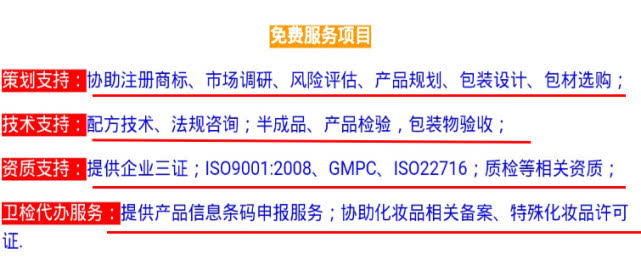 免费服务项目

策划支持：协助注册商标、市场调研、风险评估、产品规划、包装设计、包材选购；

技术支持：配方技术、法规咨询；半成品、产品检验，包装物验收；

资质支持：提供企业三证；ISO9001:2008、GMPC、ISO22716；质检等相关资质；

卫检代办服务：提供产品信息条码申报服务；协助化妆品相关备案、特殊化妆品许可证.